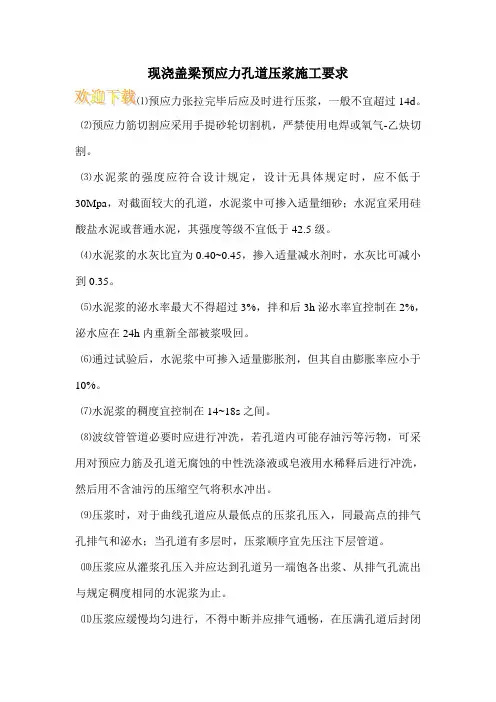 现浇盖梁预应力孔道压浆施工要求

欢迎下载⑴预应力张拉完毕后应及时进行压浆，一般不宜超过 14d。

⑵预应力筋切割应采用手提砂轮切割机，严禁使用电焊或氧气-乙炔切割。

⑶水泥浆的强度应符合设计规定，设计无具体规定时，应不低于 30Mpa，对截面较大的孔道，水泥浆中可掺入适量细砂；水泥宜采用硅酸盐水泥或普通水泥，其强度等级不宜低于 42.5 级。

⑷水泥浆的水灰比宜为 0.40~0.45，掺入适量减水剂时，水灰比可减小到 0.35。

⑸水泥浆的泌水率最大不得超过 3%，拌和后 3h 泌水率宜控制在 2%，泌水应在 24h 内重新全部被浆吸回。

⑹通过试验后，水泥浆中可掺入适量膨胀剂，但其自由膨胀率应小于 10%。

⑺水泥浆的稠度宜控制在 14~18s 之间。

⑻波纹管管道必要时应进行冲洗，若孔道内可能存油污等污物，可采用对预应力筋及孔道无腐蚀的中性洗涤液或皂液用水稀释后进行冲洗，然后用不含油污的压缩空气将积水冲出。

⑼压浆时，对于曲线孔道应从最低点的压浆孔压入，同最高点的排气孔排气和泌水；当孔道有多层时，压浆顺序宜先压注下层管道。

⑽压浆应从灌浆孔压入并应达到孔道另一端饱各出浆、从排气孔流出与规定稠度相同的水泥浆为止。

⑾压浆应缓慢均匀进行，不得中断并应排气通畅，在压满孔道后封闭